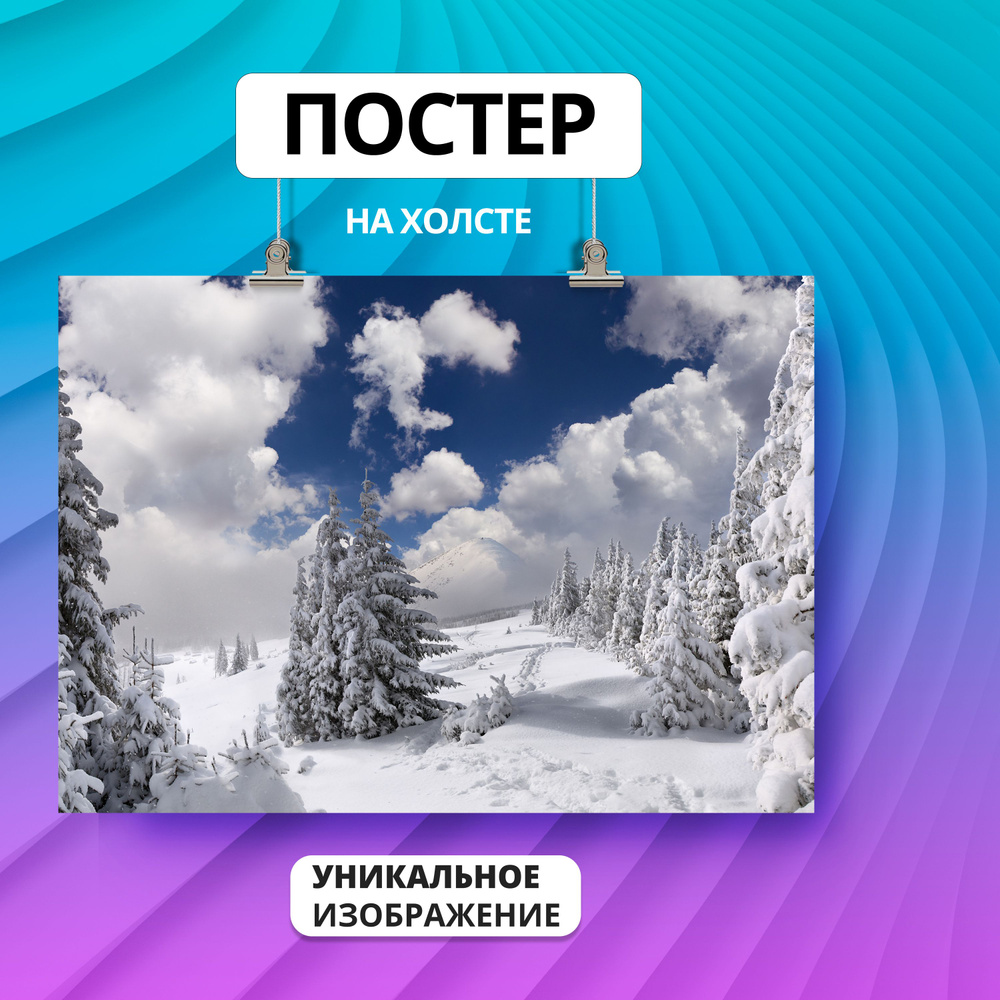 ПОСТЕР

НА ХОЛСТЕ

УНИКАЛЬНОЕ ИЗОБРАЖЕНИЕ